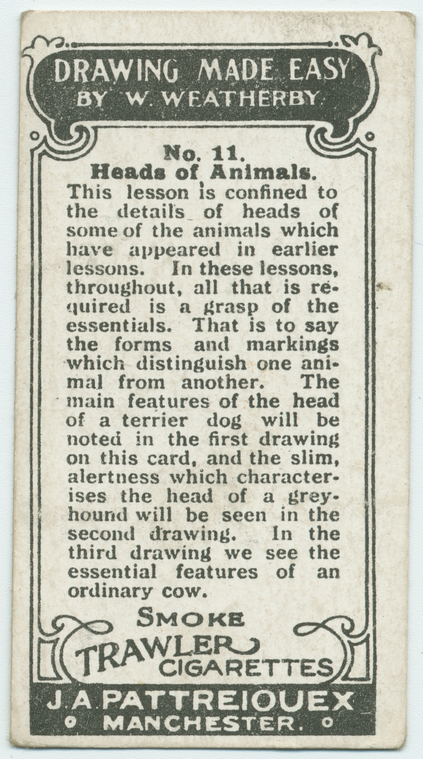 DRAWING MADE EASY
BY W. WEATHERBY.

No. 11.
Heads of Animals.

This lesson is confined to the details of heads of some of the animals which have appeared in earlier lessons. In these lessons, throughout, all that is required is a grasp of the essentials. That is to say the forms and markings which distinguish one animal from another. The main features of the head of a terrier dog will be noted in the first drawing on this card, and the slim, alertness which characterises the head of a greyhound will be seen in the second drawing. In the third drawing we see the essential features of an ordinary cow.

SMOKE
TRAWLER
CIGARETTES

J. A. PATTREIOUEX
MANCHESTER.